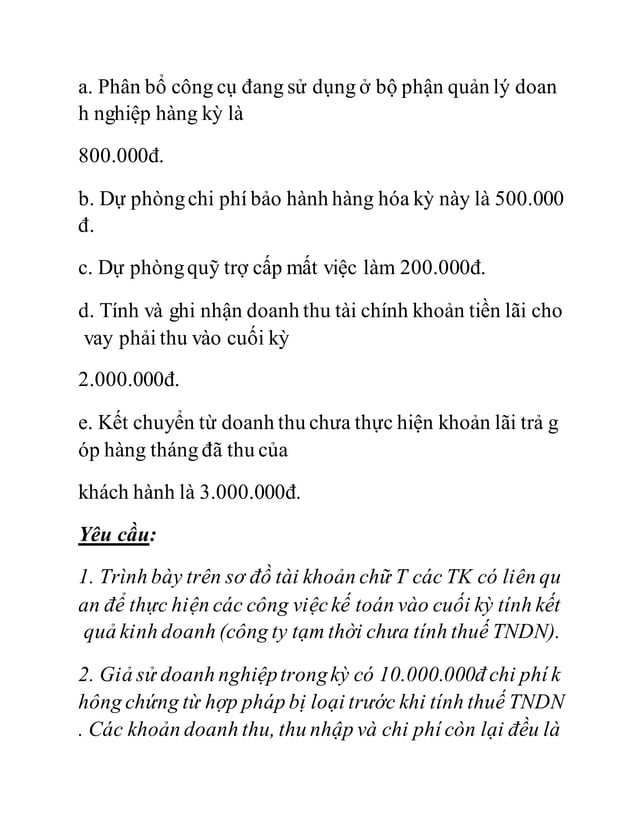 a. Phân bổ công cụ đang sử dụng ở bộ phận quản lý doan h nghiệp hàng kỳ là

800.000đ.

b. Dự phòng chi phí bảo hành hàng hóa kỳ này là 500.000 đ.

c. Dự phòng quỹ trợ cấp mất việc làm 200.000đ.

d. Tính và ghi nhận doanh thu tài chính khoản tiền lãi cho vay phải thu vào cuối kỳ

2.000.000đ.

e. Kết chuyển từ doanh thu chưa thực hiện khoản lãi trả g óp hàng tháng đã thu của

khách hành là 3.000.000đ.

Yêu cầu:

1. Trình bày trên sơ đồ tài khoản chữ T các TK có liên qu an để thực hiện các công việc kế toán vào cuối kỳ tính kết quả kinh doanh (công ty tạm thời chưa tính thuế TNDN).

2. Giả sử doanh nghiệp trong kỳ có 10.000.000đ chi phí k hông chứng từ hợp pháp bị loại trước khi tính thuế TNDN . Các khoản doanh thu, thu nhập và chi phí còn lại đều là